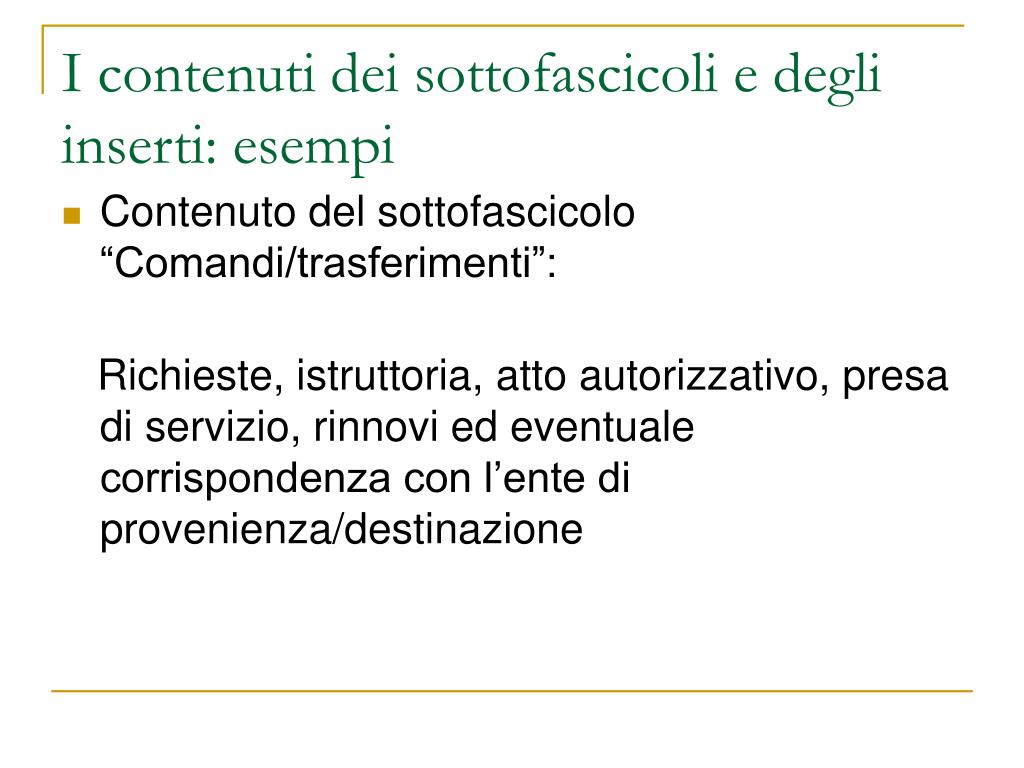 I contenuti dei sottofascicoli e degli inserti: esempi

Contenuto del sottofascicolo “Comandi/trasferimenti”:

Richieste, istruttoria, atto autorizzativo, presa di servizio, rinnovi ed eventuale corrispondenza con l’ente di provenienza/destinazione